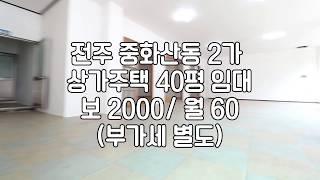 전주 중화산동 2가
상가주택 40평 임대
보 2000/ 월 60
(부가세 별도)